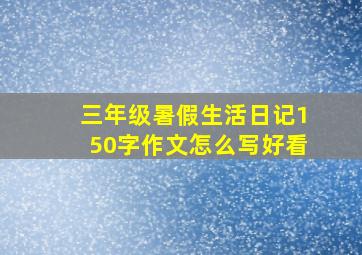 三年级暑假生活日记150字作文怎么写好看